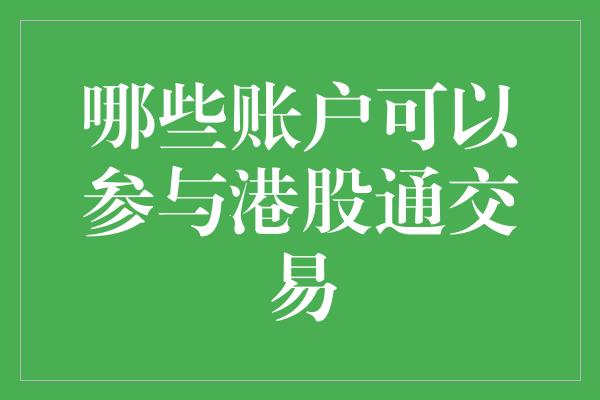 哪些账户可以参与港股通交易